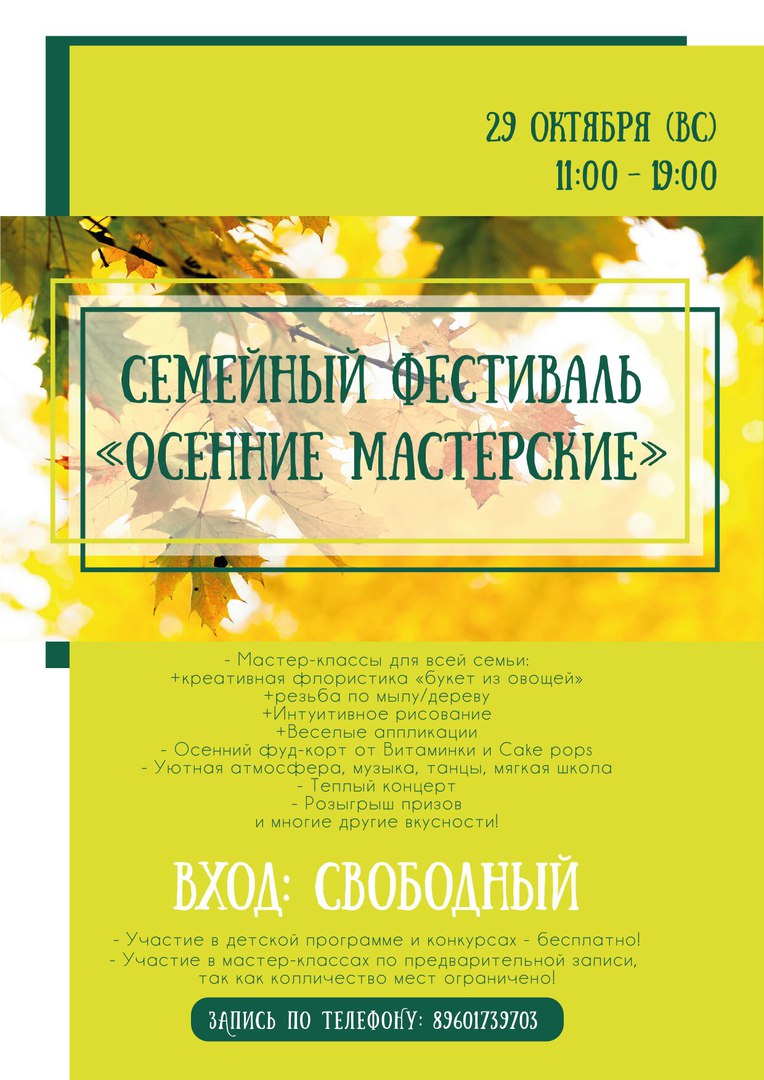 29 ОКТЯБРЯ (ВС)
11:00 - 19:00

СЕМЕЙНЫЙ ФЕСТИВАЛЬ
«ОСЕННИЕ МАСТЕРСКИЕ»

- Мастер-классы для всей семьи:
+креативная флористика «букет из овощей»
+резьба по мылу/дереву
+Интуитивное рисование
+Веселые аппликации
- Осенний фуд-корт от Витаминки и Cake pops
- Уютная атмосфера, музыка, танцы, мягкая школа
- Теплый концерт
- Розыгрыш призов
и многие другие вкусности!

ВХОД: СВОБОДНЫЙ

- Участие в детской программе и конкурсах - бесплатно!
- Участие в мастер-классах по предварительной записи, так как колличество мест ограничено!

ЗАПИСЬ ПО ТЕЛЕФОНУ: 89601739703